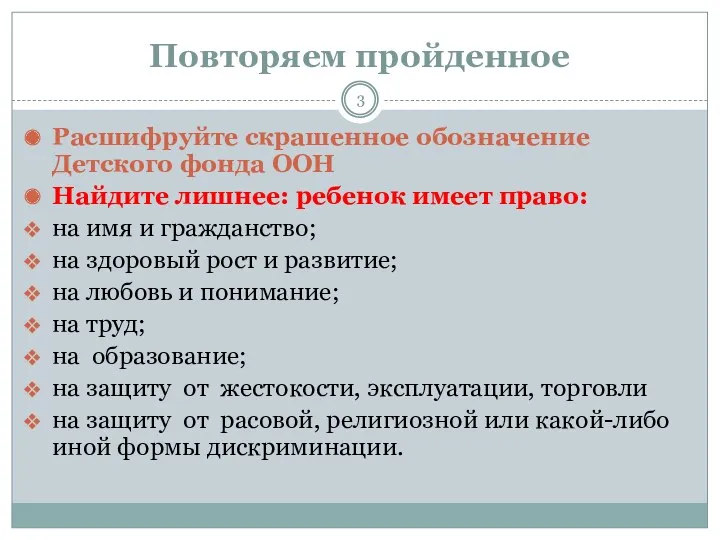 Повторяем пройденное

3

Расшифруйте скрашенное обозначение Детского фонда ООН

Найдите лишнее: ребенок имеет право:

на имя и гражданство;

на здоровый рост и развитие;

на любовь и понимание;

на труд;

на образование;

на защиту от жестокости, эксплуатации, торговли

на защиту от расовой, религиозной или какой-либо иной формы дискриминации.